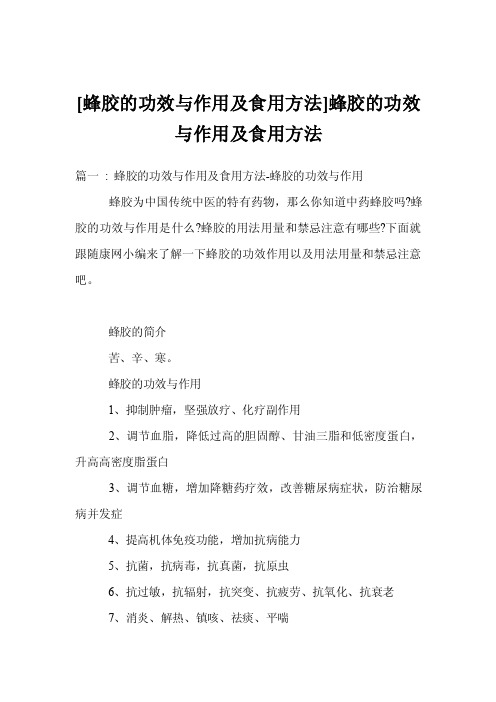 [蜂胶的功效与作用及食用方法]蜂胶的功效与作用及食用方法

篇一：蜂胶的功效与作用及食用方法-蜂胶的功效与作用

蜂胶为中国传统中医的特有药物，那么你知道中药蜂胶吗?蜂胶的功效与作用是什么?蜂胶的用法用量和禁忌注意有哪些?下面就跟随康网小编来了解一下蜂胶的功效作用以及用法用量和禁忌注意吧。

蜂胶的简介

苦、辛、寒。

蜂胶的功效与作用

1、抑制肿瘤，坚强放疗、化疗副作用

2、调节血脂，降低过高的胆固醇、甘油三脂和低密度蛋白，升高高密度脂蛋白

3、调节血糖，增加降糖药疗效，改善糖尿病症状，防治糖尿病并发症

4、提高机体免疫功能，增加抗病能力

5、抗菌，抗病毒，抗真菌，抗原虫

6、抗过敏，抗辐射，抗突变、抗疲劳、抗氧化、抗衰老

7、消炎、解热、镇咳、祛痰、平喘